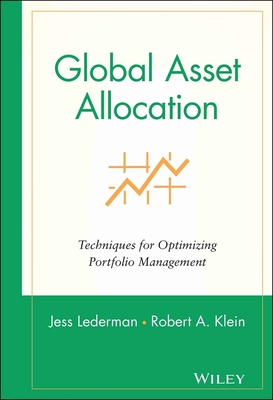 Global Asset Allocation

Techniques for Optimizing Portfolio Management

Jess Lederman • Robert A. Klein

WILEY